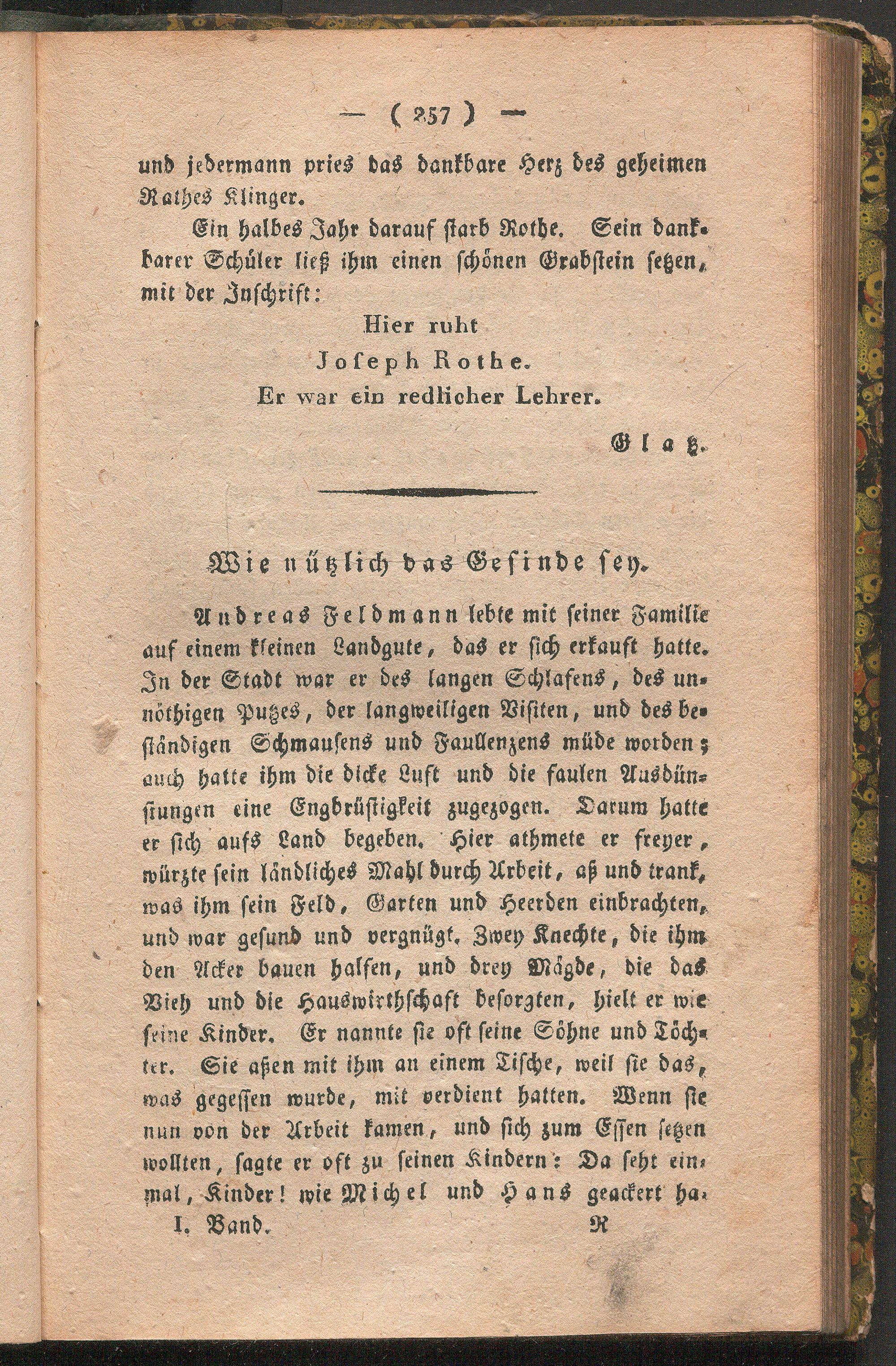 — ( 257 ) —

und jedermann pries das dankbare Herz des geheimen Rathes Klinger.

Ein halbes Jahr darauf starb Rothe. Sein dankbarer Schüler ließ ihm einen schönen Grabstein setzen, mit der Inschrift:

Hier ruht
Joseph Rothe.
Er war ein redlicher Lehrer.

Glatz.

Wie nützlich das Gesinde sey.

Andreas Feldmann lebte mit seiner Familie auf einem kleinen Landgute, das er sich erkauft hatte. In der Stadt war er des langen Schlafens, des unnöthigen Putzes, der langweiligen Visiten, und des beständigen Schmausens und Faullenzens müde worden; auch hatte ihm die dicke Luft und die faulen Ausdünstungen eine Engbrüstigkeit zugezogen. Darum hatte er sich aufs Land begeben. Hier athmete er freyer, würzte sein ländliches Mahl durch Arbeit, aß und trank, was ihm sein Feld, Garten und Heerden einbrachten, und war gesund und vergnügt. Zwey Knechte, die ihm den Acker bauen halfen, und drey Mägde, die das Vieh und die Hauswirthschaft besorgten, hielt er wie seine Kinder. Er nannte sie oft seine Söhne und Töchter. Sie aßen mit ihm an einem Tische, weil sie das, was gegessen wurde, mit verdient hatten. Wenn sie nun von der Arbeit kamen, und sich zum Essen setzen wollten, sagte er oft zu seinen Kindern: Da seht einmal, Kinder! wie Michel und Hans geackert ha-

I. Band. R